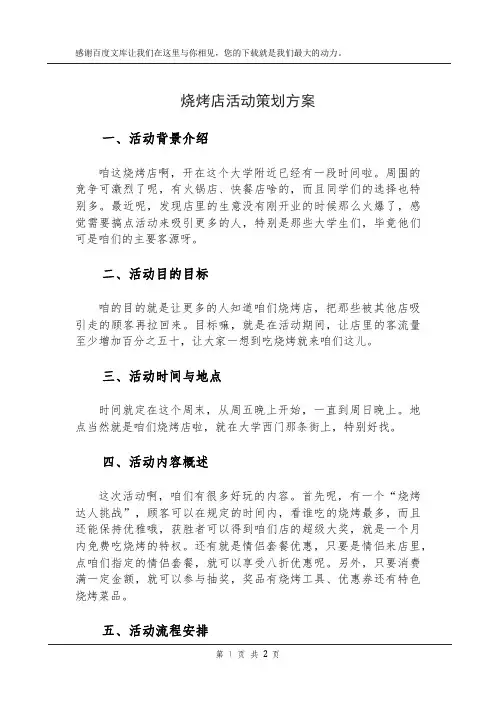 感谢百度文库让我们在这里与你相见，您的下载就是我们最大的动力。

烧烤店活动策划方案

一、活动背景介绍

咱这烧烤店啊，开在这个大学附近已经有一段时间啦。周围的竞争可激烈了呢，有火锅店、快餐店啥的，而且同学们的选择也特别多。最近呢，发现店里的生意没有刚开业的时候那么火爆了，感觉需要搞点活动来吸引更多的人，特别是那些大学生们，毕竟他们可是咱们的主要客源呀。

二、活动目的目标

咱的目的就是让更多的人知道咱们烧烤店，把那些被其他店吸引走的顾客再拉回来。目标嘛，就是在活动期间，让店里的客流量至少增加百分之五十，让大家一想到吃烧烤就来咱们这儿。

三、活动时间与地点

时间就定在这个周末，从周五晚上开始，一直到周日晚上。地点当然就是咱们烧烤店啦，就在大学西门那条街上，特别好找。

四、活动内容概述

这次活动啊，咱们有很多好玩的内容。首先呢，有一个“烧烤达人挑战”，顾客可以在规定的时间内，看谁吃的烧烤最多，而且还能保持优雅哦，获胜者可以得到咱们店的超级大奖，就是一个月内免费吃烧烤的特权。还有就是情侣套餐优惠，只要是情侣来店里，点咱们指定的情侣套餐，就可以享受八折优惠呢。另外，只要消费满一定金额，就可以参与抽奖，奖品有烧烤工具、优惠券还有特色烧烤菜品。

五、活动流程安排

第 1 页 共 2 页